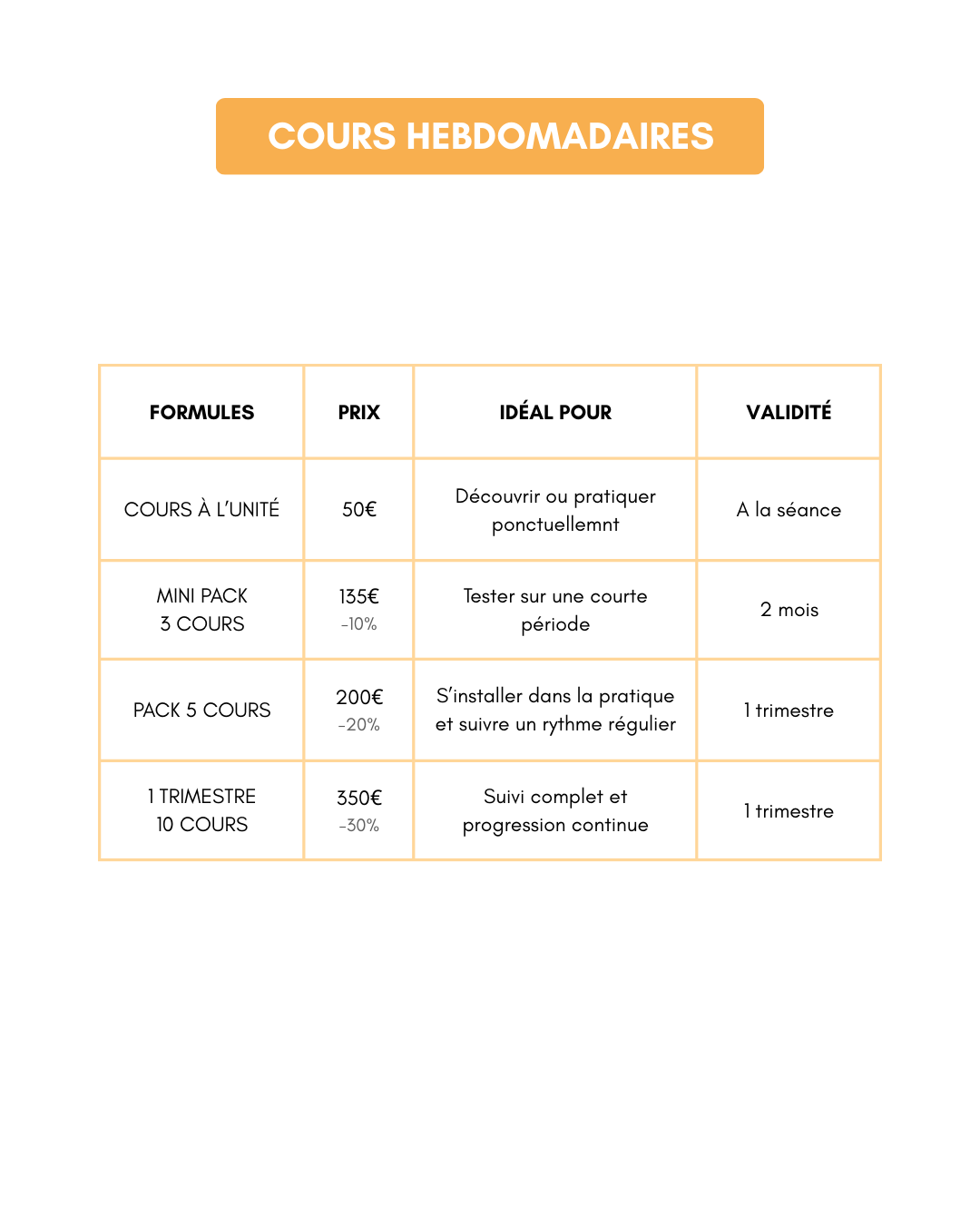 COURS HEBDOMADAIRES

| FORMULES | PRIX | IDÉAL POUR | VALIDITÉ |
|---|---|---|---|
| COURS À L'UNITÉ | 50€ | Découvrir ou pratiquer ponctuellemnt | A la séance |
| MINI PACK 3 COURS | 135€ -10% | Tester sur une courte période | 2 mois |
| PACK 5 COURS | 200€ -20% | S'installer dans la pratique et suivre un rythme régulier | 1 trimestre |
| 1 TRIMESTRE 10 COURS | 350€ -30% | Suivi complet et progression continue | 1 trimestre |